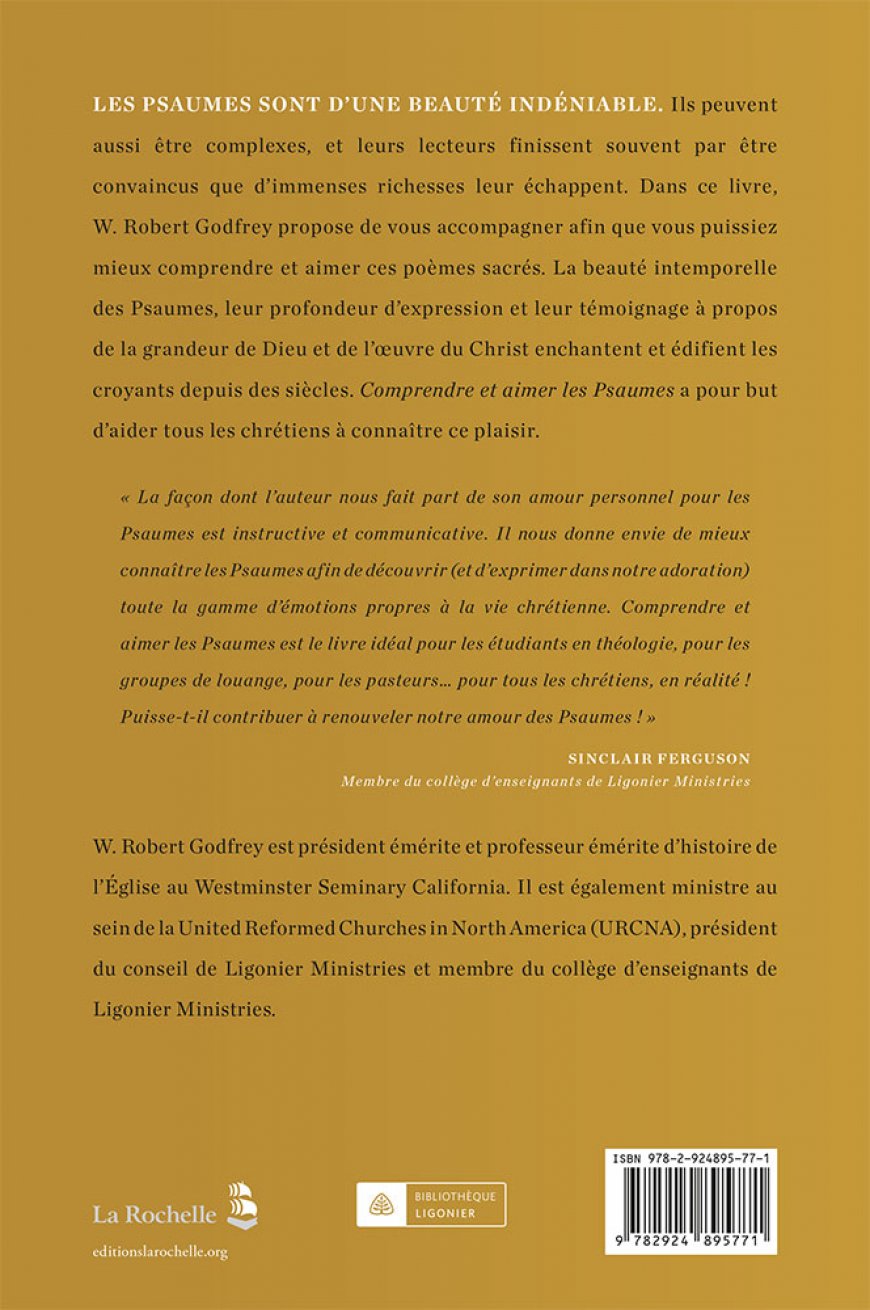 LES PSAUMES SONT D'UNE BEAUTÉ INDÉNIABLE. Ils peuvent aussi être complexes, et leurs lecteurs finissent souvent par être convaincus que d'immenses richesses leur échappent. Dans ce livre, W. Robert Godfrey propose de vous accompagner afin que vous puissiez mieux comprendre et aimer ces poèmes sacrés. La beauté intemporelle des Psaumes, leur profondeur d'expression et leur témoignage à propos de la grandeur de Dieu et de l'œuvre du Christ enchantent et édifient les croyants depuis des siècles. Comprendre et aimer les Psaumes a pour but d'aider tous les chrétiens à connaître ce plaisir.

« La façon dont l'auteur nous fait part de son amour personnel pour les Psaumes est instructive et communicative. Il nous donne envie de mieux connaître les Psaumes afin de découvrir (et d'exprimer dans notre adoration) toute la gamme d'émotions propres à la vie chrétienne. Comprendre et aimer les Psaumes est le livre idéal pour les étudiants en théologie, pour les groupes de louange, pour les pasteurs... pour tous les chrétiens, en réalité ! Puisse-t-il contribuer à renouveler notre amour des Psaumes ! »

SINCLAIR FERGUSON
Membre du collège d'enseignants de Ligonier Ministries

W. Robert Godfrey est président émérite et professeur émérite d'histoire de l'Église au Westminster Seminary California. Il est également ministre au sein de la United Reformed Churches in North America (URCNA), président du conseil de Ligonier Ministries et membre du collège d'enseignants de Ligonier Ministries.

La Rochelle
editionslarochelle.org

BIBLIOTHÈQUE LIGONIER

ISBN 978-2-924895-77-1
9 782924 895771